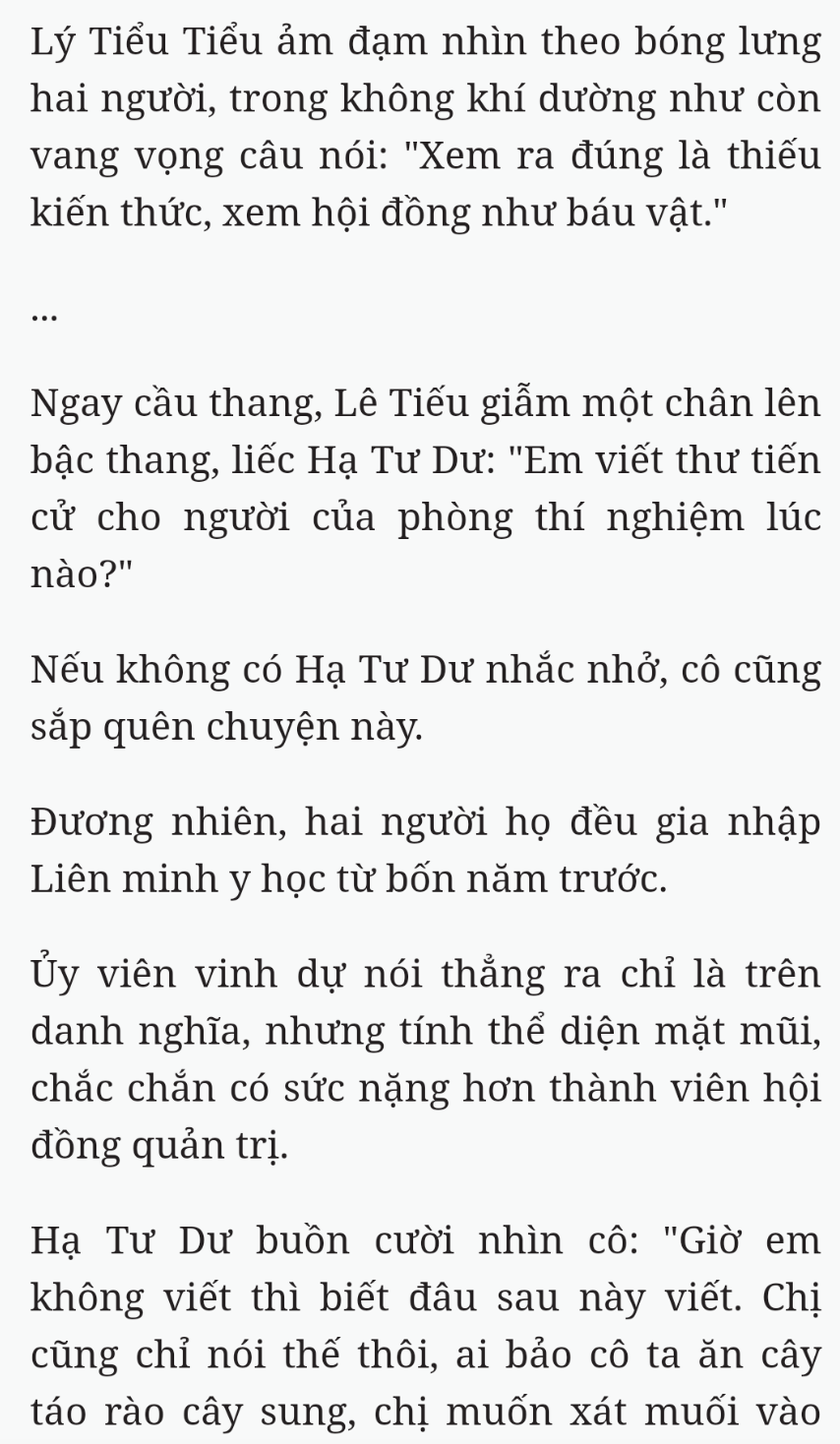 Lý Tiểu Tiểu ảm đạm nhìn theo bóng lưng hai người, trong không khí dường như còn vang vọng câu nói: "Xem ra đúng là thiếu kiến thức, xem hội đồng như báu vật."

...

Ngay cầu thang, Lê Tiếu giẫm một chân lên bậc thang, liếc Hạ Tư Dư: "Em viết thư tiến cử cho người của phòng thí nghiệm lúc nào?"

Nếu không có Hạ Tư Dư nhắc nhở, cô cũng sắp quên chuyện này.

Đương nhiên, hai người họ đều gia nhập Liên minh y học từ bốn năm trước.

Ủy viên vinh dự nói thẳng ra chỉ là trên danh nghĩa, nhưng tính thể diện mặt mũi, chắc chắn có sức nặng hơn thành viên hội đồng quản trị.

Hạ Tư Dư buồn cười nhìn cô: "Giờ em không viết thì biết đâu sau này viết. Chị cũng chỉ nói thế thôi, ai bảo cô ta ăn cây táo rào cây sung, chị muốn xát muối vào